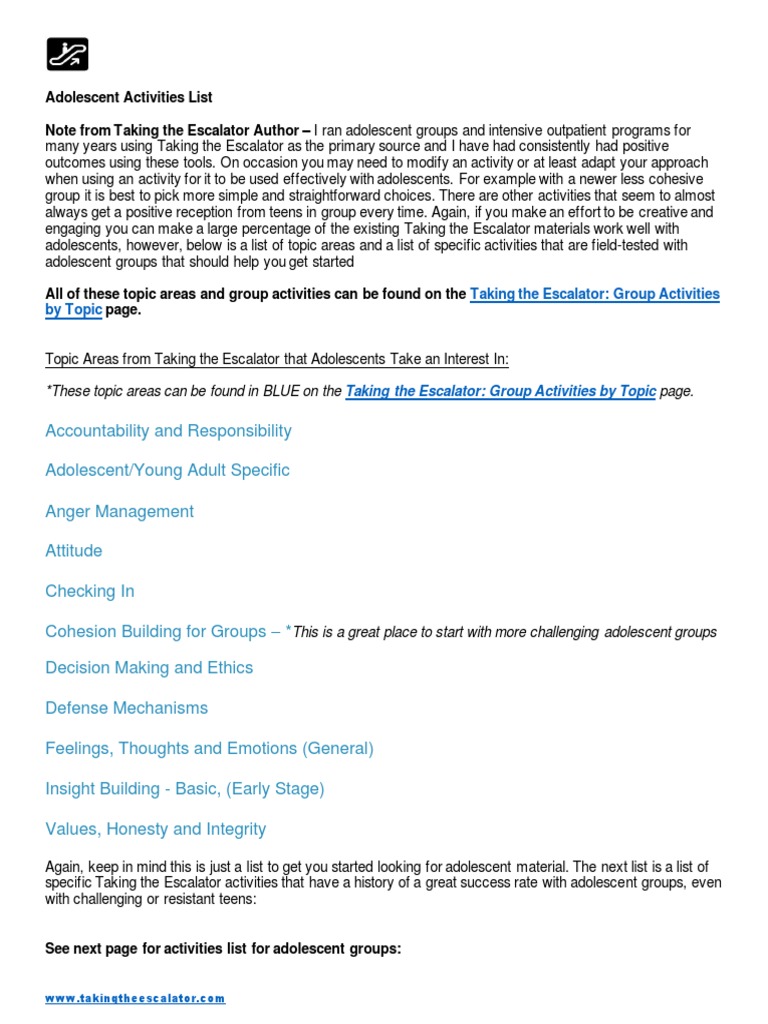 Adolescent Activities List

Note from Taking the Escalator Author – I ran adolescent groups and intensive outpatient programs for many years using Taking the Escalator as the primary source and I have had consistently had positive outcomes using these tools. On occasion you may need to modify an activity or at least adapt your approach when using an activity for it to be used effectively with adolescents. For example with a newer less cohesive group it is best to pick more simple and straightforward choices. There are other activities that seem to almost always get a positive reception from teens in group every time. Again, if you make an effort to be creative and engaging you can make a large percentage of the existing Taking the Escalator materials work well with adolescents, however, below is a list of topic areas and a list of specific activities that are field-tested with adolescent groups that should help you get started

All of these topic areas and group activities can be found on the Taking the Escalator: Group Activities by Topic page.

Topic Areas from Taking the Escalator that Adolescents Take an Interest In:

*These topic areas can be found in BLUE on the Taking the Escalator: Group Activities by Topic page.

Accountability and Responsibility

Adolescent/Young Adult Specific

Anger Management

Attitude

Checking In

Cohesion Building for Groups – *This is a great place to start with more challenging adolescent groups

Decision Making and Ethics

Defense Mechanisms

Feelings, Thoughts and Emotions (General)

Insight Building - Basic, (Early Stage)

Values, Honesty and Integrity

Again, keep in mind this is just a list to get you started looking for adolescent material. The next list is a list of specific Taking the Escalator activities that have a history of a great success rate with adolescent groups, even with challenging or resistant teens:

See next page for activities list for adolescent groups:

www.takingtheescalator.com